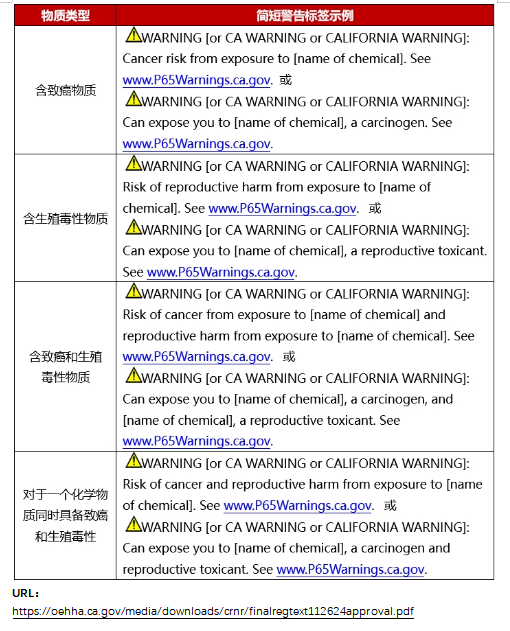 | 物质类型 | 简短警告标签示例 |
|---|---|
| 含致癌物质 | ⚠WARNING [or CA WARNING or CALIFORNIA WARNING]: Cancer risk from exposure to [name of chemical]. See www.P65Warnings.ca.gov. 或 ⚠WARNING [or CA WARNING or CALIFORNIA WARNING]: Can expose you to [name of chemical], a carcinogen. See www.P65Warnings.ca.gov. |
| 含生殖毒性物质 | ⚠WARNING [or CA WARNING or CALIFORNIA WARNING]: Risk of reproductive harm from exposure to [name of chemical]. See www.P65Warnings.ca.gov. 或 ⚠WARNING [or CA WARNING or CALIFORNIA WARNING]: Can expose you to [name of chemical], a reproductive toxicant. See www.P65Warnings.ca.gov. |
| 含致癌和生殖毒性物质 | ⚠WARNING [or CA WARNING or CALIFORNIA WARNING]: Risk of cancer from exposure to [name of chemical] and reproductive harm from exposure to [name of chemical]. See www.P65Warnings.ca.gov. 或 ⚠WARNING [or CA WARNING or CALIFORNIA WARNING]: Can expose you to [name of chemical], a carcinogen, and [name of chemical], a reproductive toxicant. See www.P65Warnings.ca.gov. |
| 对于一个化学物质同时具备致癌和生殖毒性 | ⚠WARNING [or CA WARNING or CALIFORNIA WARNING]: Risk of cancer and reproductive harm from exposure to [name of chemical]. See www.P65Warnings.ca.gov. 或 ⚠WARNING [or CA WARNING or CALIFORNIA WARNING]: Can expose you to [name of chemical], a carcinogen and reproductive toxicant. See www.P65Warnings.ca.gov. |

URL：
https://oehha.ca.gov/media/downloads/crnr/finalregtext112624approval.pdf